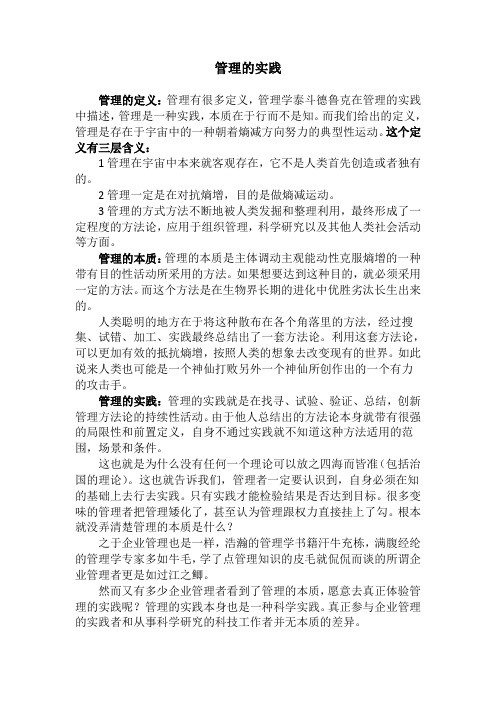 管理的实践

管理的定义：管理有很多定义，管理学泰斗德鲁克在管理的实践中描述，管理是一种实践，本质在于行而不是知。而我们给出的定义，管理是存在于宇宙中的一种朝着熵减方向努力的典型性运动。这个定义有三层含义：

1 管理在宇宙中本来就客观存在，它不是人类首先创造或者独有的。

2 管理一定是在对抗熵增，目的是做熵减运动。

3 管理的方式方法不断地被人类发掘和整理利用，最终形成了一定程度的方法论，应用于组织管理，科学研究以及其他人类社会活动等方面。

管理的本质：管理的本质是主体调动主观能动性克服熵增的一种带有目的性活动所采用的方法。如果想要达到这种目的，就必须采用一定的方法。而这个方法是在生物界长期的进化中优胜劣汰长生出来的。

人类聪明的地方在于将这种散布在各个角落里的方法，经过搜集、试错、加工、实践最终总结出了一套方法论。利用这套方法论，可以更加有效的抵抗熵增，按照人类的想象去改变现有的世界。如此说来人类也可能是一个神仙打败另外一个神仙所创作出的一个有力的攻击手。

管理的实践：管理的实践就是在找寻、试验、验证、总结，创新管理方法论的持续性活动。由于他人总结出的方法论本身就带有很强的局限性和前置定义，自身不通过实践就不知道这种方法适用的范围，场景和条件。

这也就是为什么没有任何一个理论可以放之四海而皆准（包括治国的理论）。这也就告诉我们，管理者一定要认识到，自身必须在知的基础上去行去实践。只有实践才能检验结果是否达到目标。很多变味的管理者把管理矮化了，甚至认为管理跟权力直接挂上了勾。根本就没弄清楚管理的本质是什么？

之于企业管理也是一样，浩瀚的管理学书籍汗牛充栋，满腹经纶的管理学专家多如牛毛，学了点管理知识的皮毛就侃侃而谈的所谓企业管理者更是如过江之鲫。

然而又有多少企业管理者看到了管理的本质，愿意去真正体验管理的实践呢？管理的实践本身也是一种科学实践。真正参与企业管理的实践者和从事科学研究的科技工作者并无本质的差异。